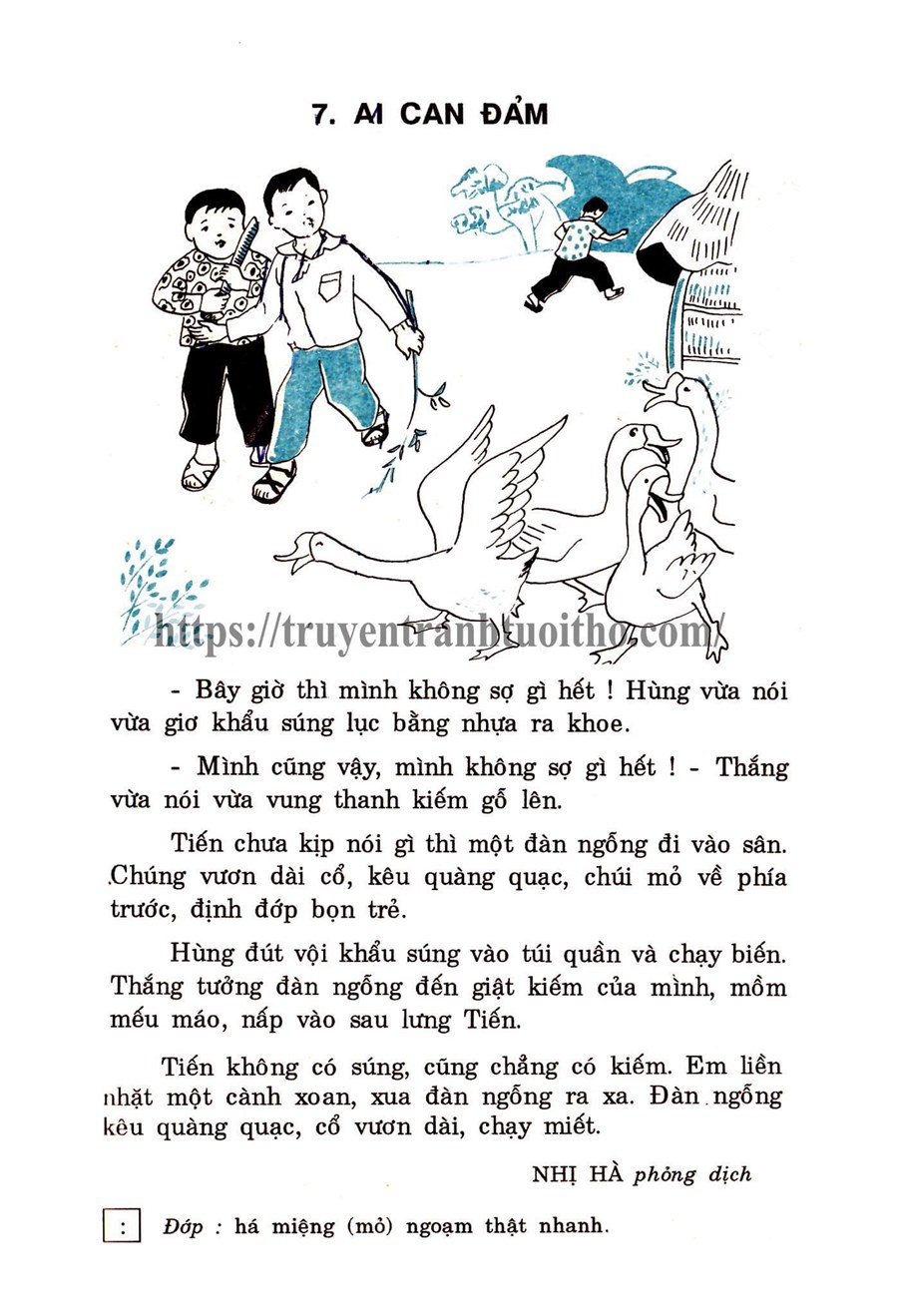 7. AI CAN ĐẢM

- Bây giờ thì mình không sợ gì hết ! Hùng vừa nói vừa giơ khẩu súng lục bằng nhựa ra khoe.

- Mình cũng vậy, mình không sợ gì hết ! - Thắng vừa nói vừa vung thanh kiếm gỗ lên.

Tiến chưa kịp nói gì thì một đàn ngỗng đi vào sân. Chúng vươn dài cổ, kêu quàng quạc, chúi mỏ về phía trước, định đớp bọn trẻ.

Hùng đút vội khẩu súng vào túi quần và chạy biến. Thắng tưởng đàn ngỗng đến giật kiếm của mình, mồm mếu máo, nấp vào sau lưng Tiến.

Tiến không có súng, cũng chẳng có kiếm. Em liền nhặt một cành xoan, xua đàn ngỗng ra xa. Đàn ngỗng kêu quàng quạc, cổ vươn dài, chạy miết.

NHỊ HÀ phỏng dịch

: Đớp : há miệng (mỏ) ngoạm thật nhanh.

https://truyentranhtuoitho.com/